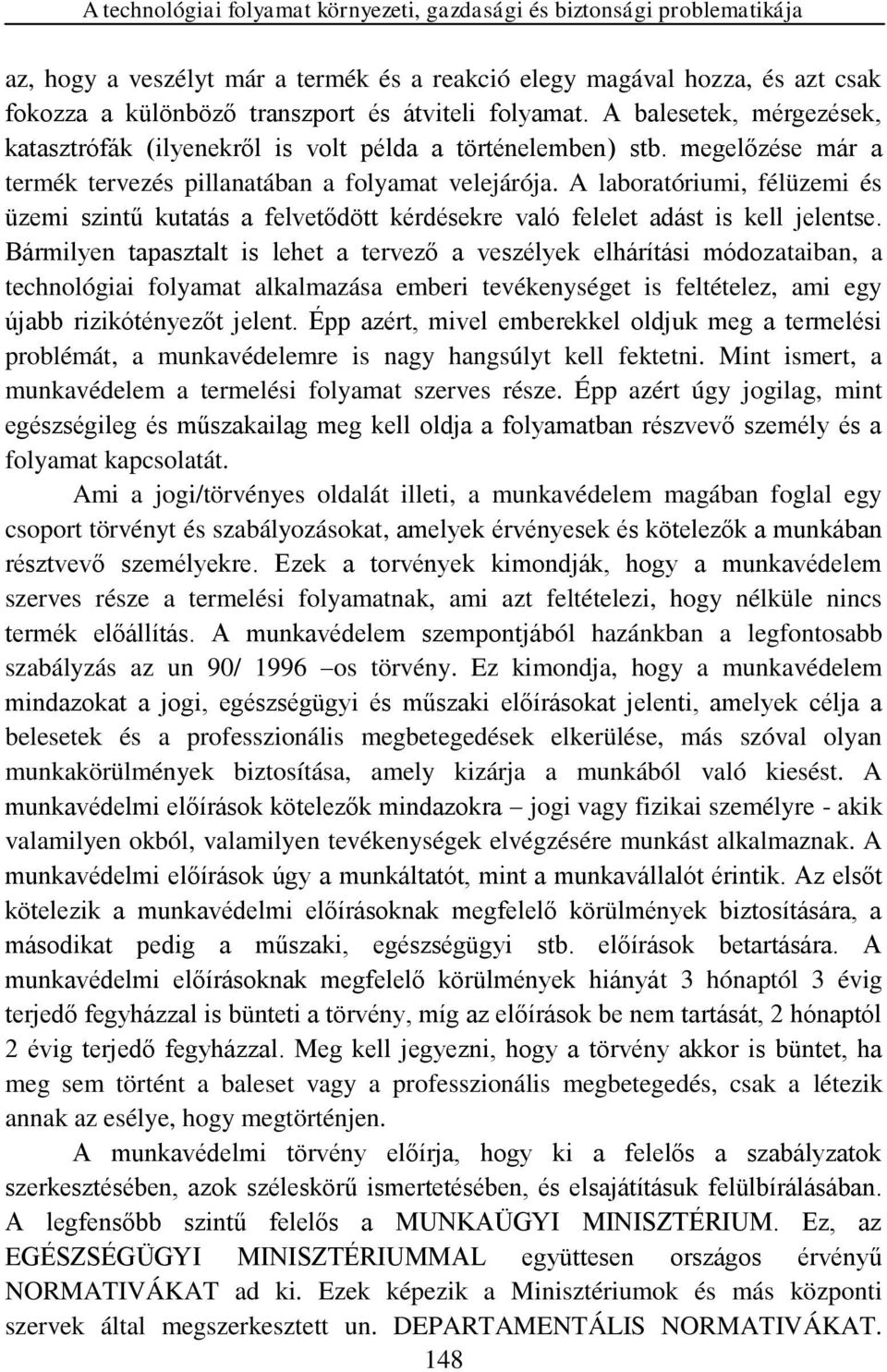 A technológiai folyamat környezeti, gazdasági és biztonsági problematikája

az, hogy a veszélyt már a termék és a reakció elegy magával hozza, és azt csak fokozza a különböző transzport és átviteli folyamat. A balesetek, mérgezések, katasztrófák (ilyenekről is volt példa a történelemben) stb. megelőzése már a termék tervezés pillanatában a folyamat velejárója. A laboratóriumi, félüzemi és üzemi szintű kutatás a felvetődött kérdésekre való felelet adást is kell jelentse. Bármilyen tapasztalt is lehet a tervező a veszélyek elhárítási módozataiban, a technológiai folyamat alkalmazása emberi tevékenységet is feltételez, ami egy újabb rizikótényezőt jelent. Épp azért, mivel emberekkel oldjuk meg a termelési problémát, a munkavédelemre is nagy hangsúlyt kell fektetni. Mint ismert, a munkavédelem a termelési folyamat szerves része. Épp azért úgy jogilag, mint egészségileg és műszakailag meg kell oldja a folyamatban részvevő személy és a folyamat kapcsolatát.

Ami a jogi/törvényes oldalát illeti, a munkavédelem magában foglal egy csoport törvényt és szabályozásokat, amelyek érvényesek és kötelezők a munkában résztvevő személyekre. Ezek a torvények kimondják, hogy a munkavédelem szerves része a termelési folyamatnak, ami azt feltételezi, hogy nélküle nincs termék előállítás. A munkavédelem szempontjából hazánkban a legfontosabb szabályzás az un 90/ 1996 –os törvény. Ez kimondja, hogy a munkavédelem mindazokat a jogi, egészségügyi és műszaki előírásokat jelenti, amelyek célja a belesetek és a professzionális megbetegedések elkerülése, más szóval olyan munkakörülmények biztosítása, amely kizárja a munkából való kiesést. A munkavédelmi előírások kötelezők mindazokra – jogi vagy fizikai személyre - akik valamilyen okból, valamilyen tevékenységek elvégzésére munkást alkalmaznak. A munkavédelmi előírások úgy a munkáltatót, mint a munkavállalót érintik. Az elsőt kötelezik a munkavédelmi előírásoknak megfelelő körülmények biztosítására, a másodikat pedig a műszaki, egészségügyi stb. előírások betartására. A munkavédelmi előírásoknak megfelelő körülmények hiányát 3 hónaptól 3 évig terjedő fegyházzal is bünteti a törvény, míg az előírások be nem tartását, 2 hónaptól 2 évig terjedő fegyházzal. Meg kell jegyezni, hogy a törvény akkor is büntet, ha meg sem történt a baleset vagy a professzionális megbetegedés, csak a létezik annak az esélye, hogy megtörténjen.

A munkavédelmi törvény előírja, hogy ki a felelős a szabályzatok szerkesztésében, azok széleskörű ismertetésében, és elsajátításuk felülbírálásában. A legfensőbb szintű felelős a MUNKAÜGYI MINISZTÉRIUM. Ez, az EGÉSZSÉGÜGYI MINISZTÉRIUMMAL együttesen országos érvényű NORMATIVÁKAT ad ki. Ezek képezik a Minisztériumok és más központi szervek által megszerkesztett un. DEPARTAMENTÁLIS NORMATIVÁKAT.

148